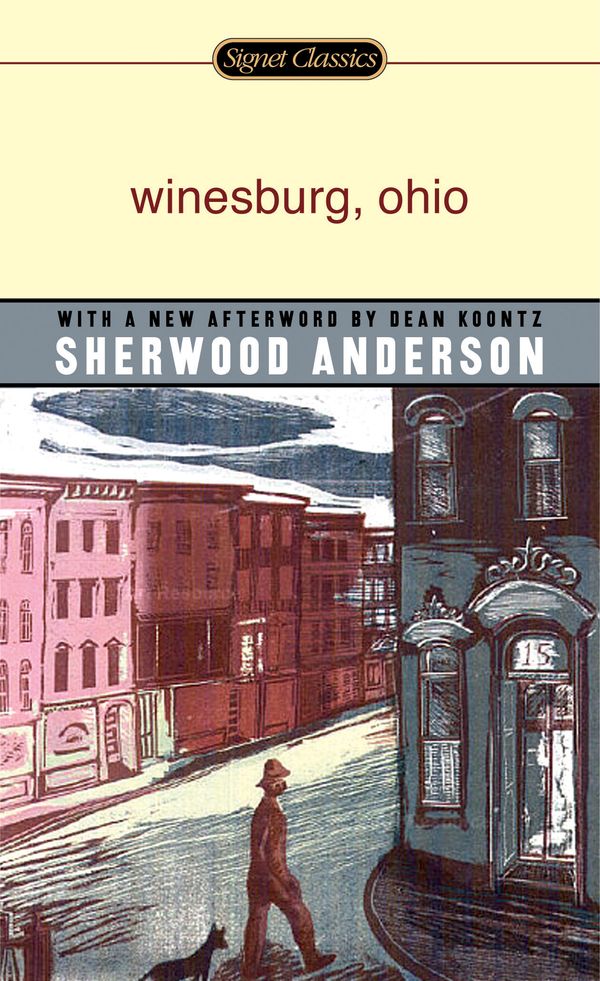 Signet Classics

winesburg, ohio

WITH A NEW AFTERWORD BY DEAN KOONTZ
SHERWOOD ANDERSON

15